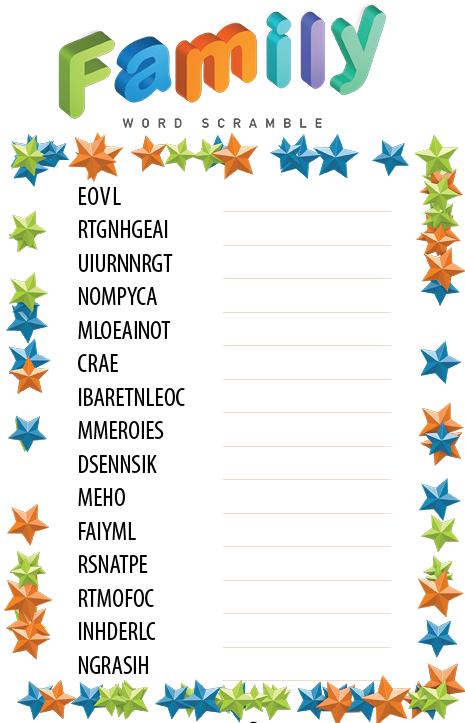 Family

WORD SCRAMBLE

EOVL ____
RTGNHGEAI ____
UIURNNRGT ____
NOMPYCA ____
MLOEAINOT ____
CRAE ____
IBARETNLEOC ____
MMEROIES ____
DSENNSIK ____
MEHO ____
FAIYML ____
RSNATPE ____
RTMOFOC ____
INHDERLC ____
NGRASIH ____